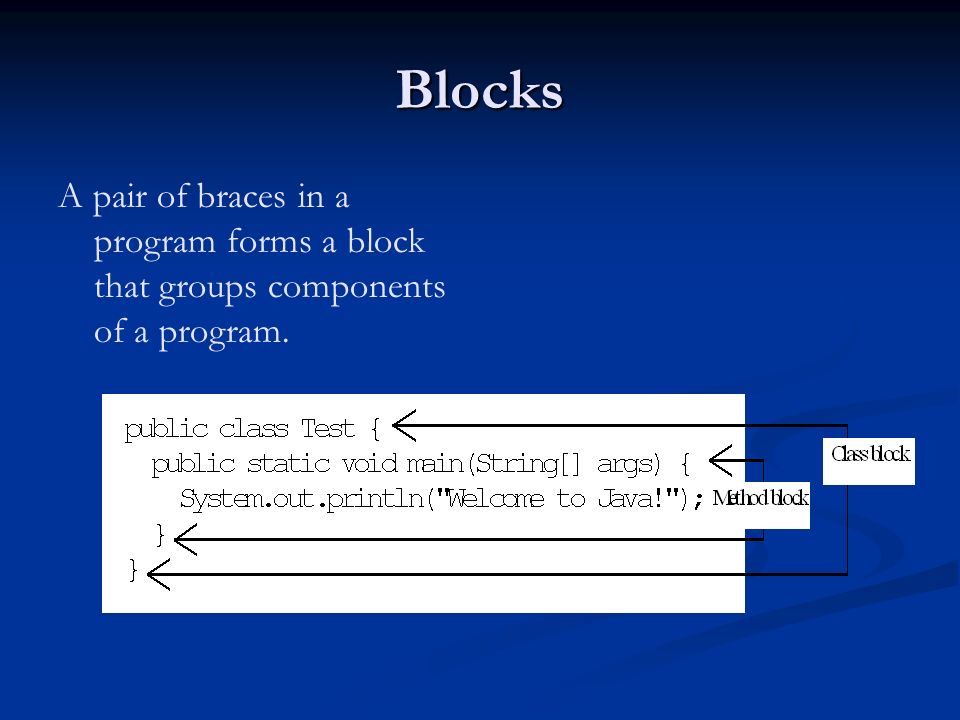 Blocks

A pair of braces in a program forms a block that groups components of a program.

public class Test {
  public static void main(String[] args) {
    System.out.println("Welcome to Java!");
  }
}

Class block

Method block